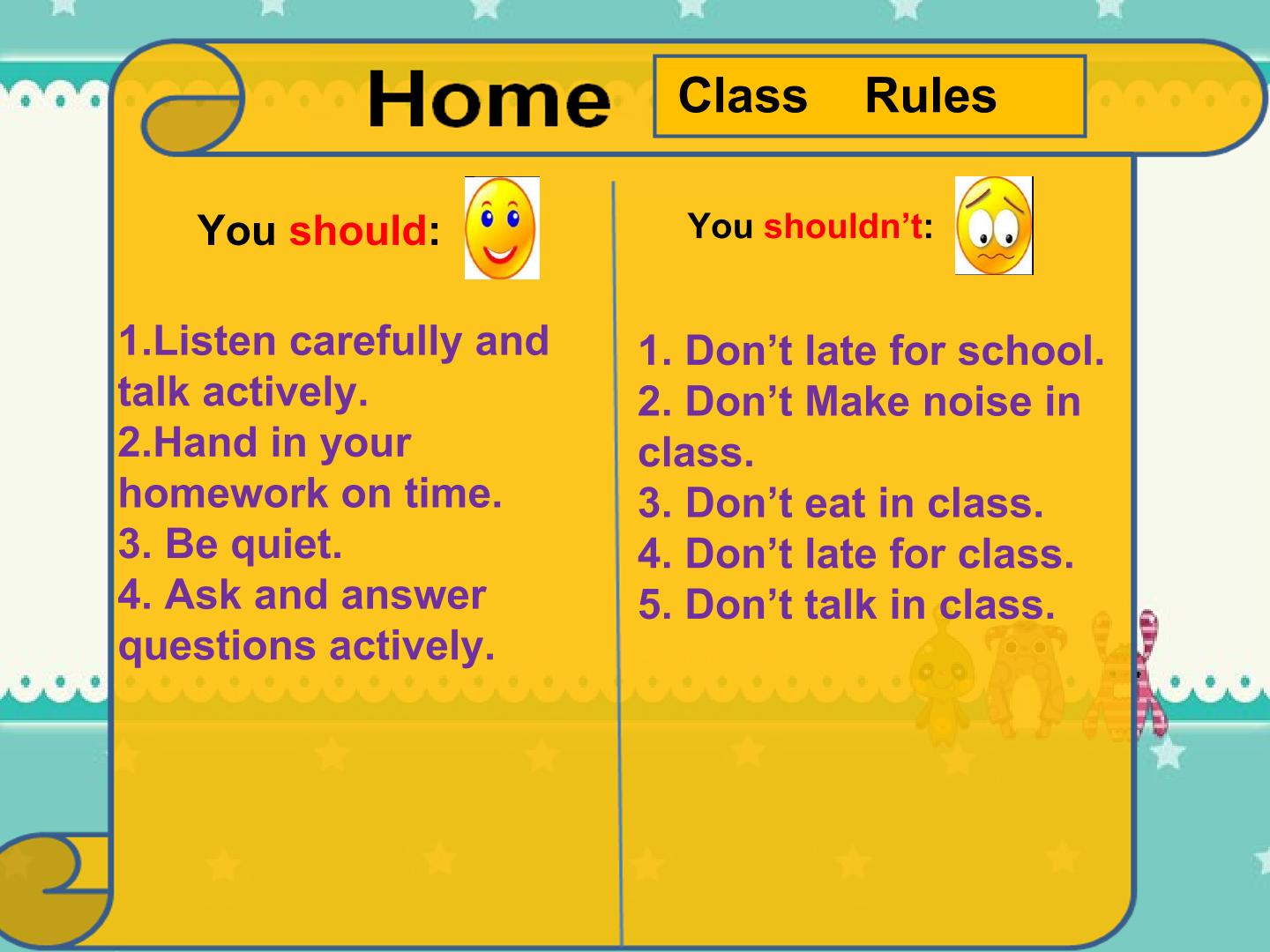 Home

Class Rules

You should:

1.Listen carefully and talk actively.
2.Hand in your homework on time.
3. Be quiet.
4. Ask and answer questions actively.

You shouldn't:

1. Don't late for school.
2. Don't Make noise in class.
3. Don't eat in class.
4. Don't late for class.
5. Don't talk in class.